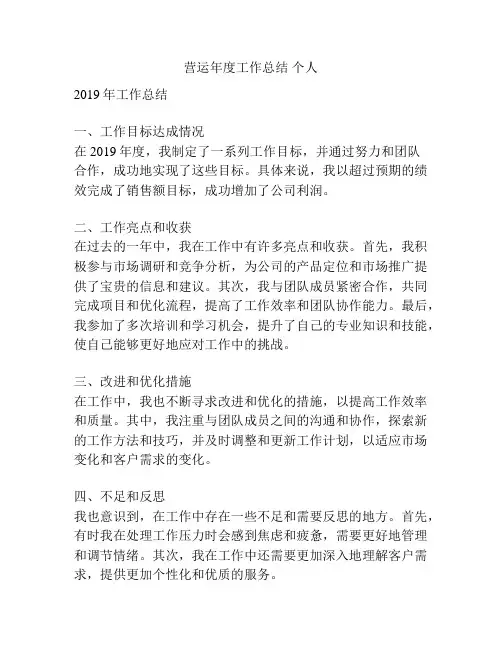 营运年度工作总结 个人

2019 年工作总结

一、工作目标达成情况
在 2019 年度，我制定了一系列工作目标，并通过努力和团队合作，成功地实现了这些目标。具体来说，我以超过预期的绩效完成了销售额目标，成功增加了公司利润。

二、工作亮点和收获
在过去的一年中，我在工作中有许多亮点和收获。首先，我积极参与市场调研和竞争分析，为公司的产品定位和市场推广提供了宝贵的信息和建议。其次，我与团队成员紧密合作，共同完成项目和优化流程，提高了工作效率和团队协作能力。最后，我参加了多次培训和学习机会，提升了自己的专业知识和技能，使自己能够更好地应对工作中的挑战。

三、改进和优化措施
在工作中，我也不断寻求改进和优化的措施，以提高工作效率和质量。其中，我注重与团队成员之间的沟通和协作，探索新的工作方法和技巧，并及时调整和更新工作计划，以适应市场变化和客户需求的变化。

四、不足和反思
我也意识到，在工作中存在一些不足和需要反思的地方。首先，有时我在处理工作压力时会感到焦虑和疲惫，需要更好地管理和调节情绪。其次，我在工作中还需要更加深入地理解客户需求，提供更加个性化和优质的服务。